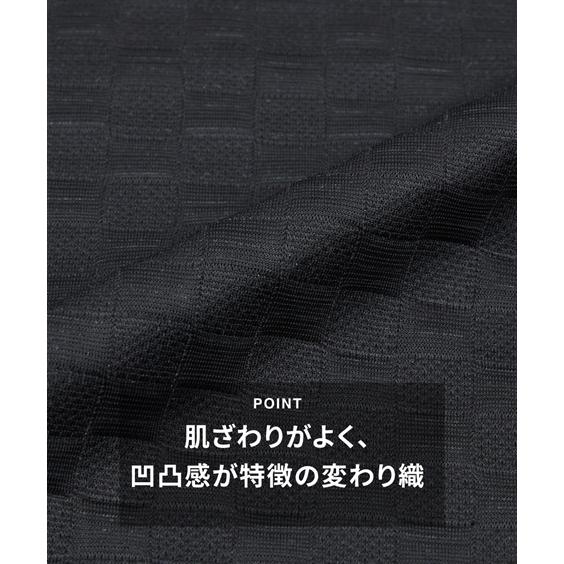 POINT

肌ざわりがよく、
凹凸感が特徴の変わり織